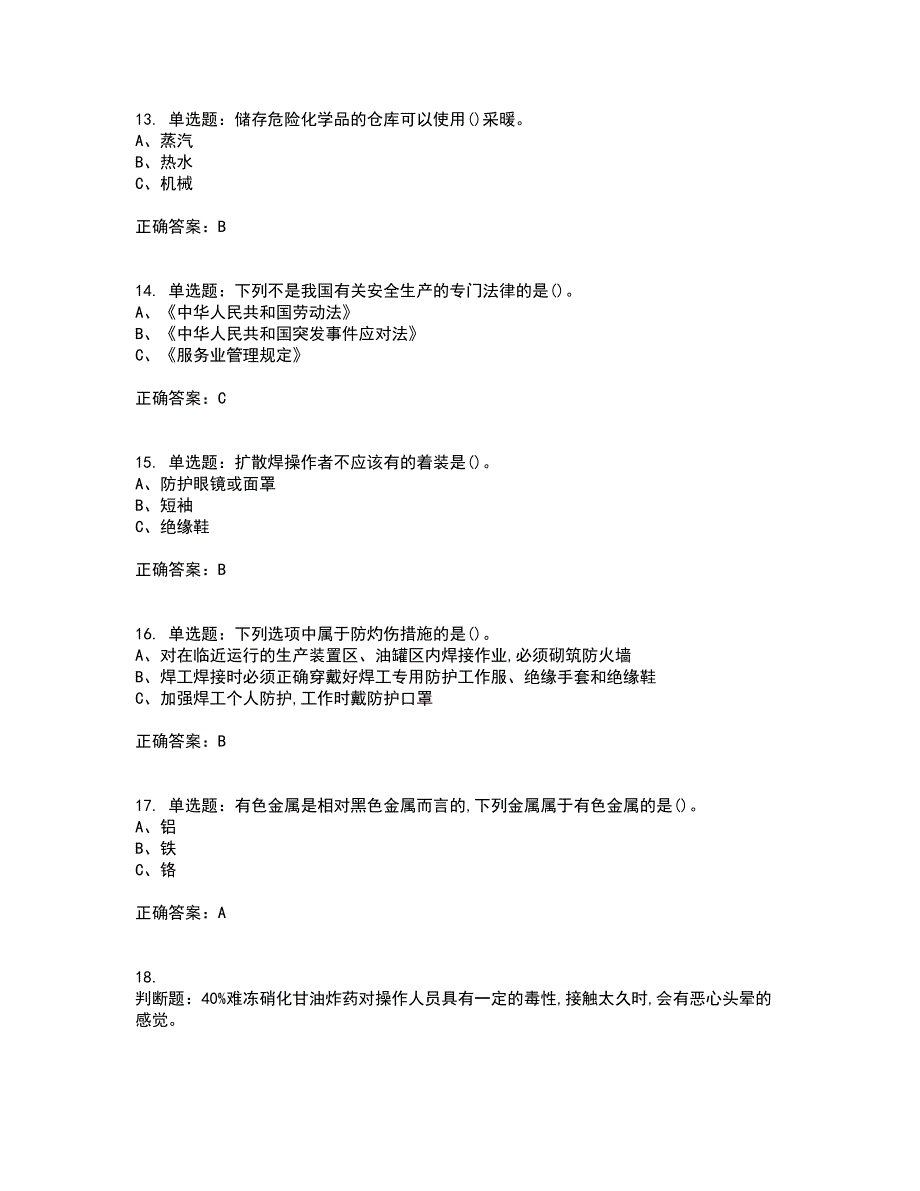 13. 单选题：储存危险化学品的仓库可以使用()采暖。
A、蒸汽
B、热水
C、机械

正确答案：B

14. 单选题：下列不是我国有关安全生产的专门法律的是()。
A、《中华人民共和国劳动法》
B、《中华人民共和国突发事件应对法》
C、《服务业管理规定》

正确答案：C

15. 单选题：扩散焊操作者不应该有的着装是()。
A、防护眼镜或面罩
B、短袖
C、绝缘鞋

正确答案：B

16. 单选题：下列选项中属于防灼伤措施的是()。
A、对在临近运行的生产装置区、油罐区内焊接作业,必须砌筑防火墙
B、焊工焊接时必须正确穿戴好焊工专用防护工作服、绝缘手套和绝缘鞋
C、加强焊工个人防护,工作时戴防护口罩

正确答案：B

17. 单选题：有色金属是相对黑色金属而言的,下列金属属于有色金属的是()。
A、铝
B、铁
C、铬

正确答案：A

18.
判断题：40%难冻硝化甘油炸药对操作人员具有一定的毒性,接触太久时,会有恶心头晕的感觉。